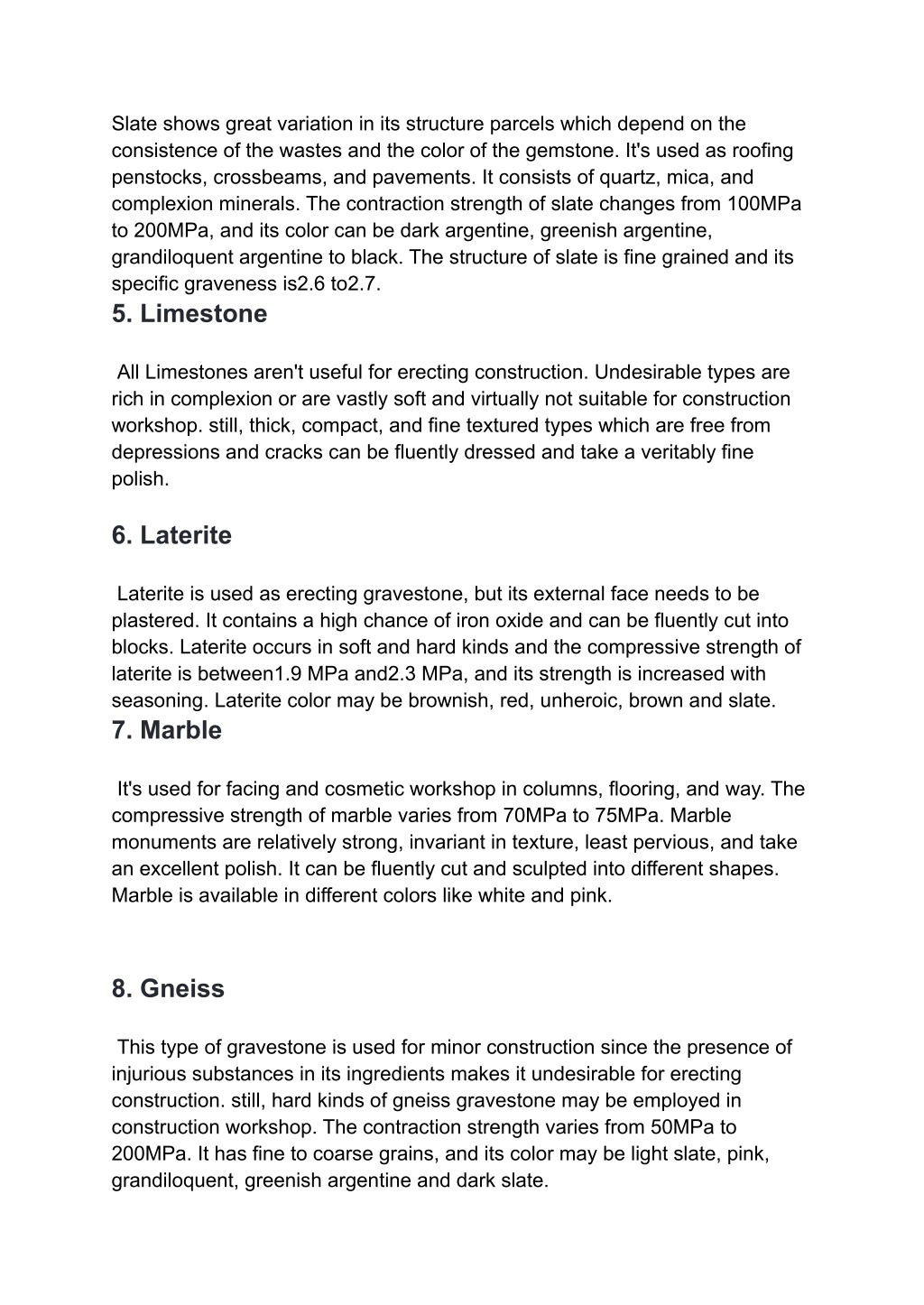 Slate shows great variation in its structure parcels which depend on the consistence of the wastes and the color of the gemstone. It's used as roofing penstocks, crossbeams, and pavements. It consists of quartz, mica, and complexion minerals. The contraction strength of slate changes from 100MPa to 200MPa, and its color can be dark argentine, greenish argentine, grandiloquent argentine to black. The structure of slate is fine grained and its specific graveness is2.6 to2.7.

5. Limestone

All Limestones aren't useful for erecting construction. Undesirable types are rich in complexion or are vastly soft and virtually not suitable for construction workshop. still, thick, compact, and fine textured types which are free from depressions and cracks can be fluently dressed and take a veritably fine polish.

6. Laterite

Laterite is used as erecting gravestone, but its external face needs to be plastered. It contains a high chance of iron oxide and can be fluently cut into blocks. Laterite occurs in soft and hard kinds and the compressive strength of laterite is between1.9 MPa and2.3 MPa, and its strength is increased with seasoning. Laterite color may be brownish, red, unheroic, brown and slate.

7. Marble

It's used for facing and cosmetic workshop in columns, flooring, and way. The compressive strength of marble varies from 70MPa to 75MPa. Marble monuments are relatively strong, invariant in texture, least pervious, and take an excellent polish. It can be fluently cut and sculpted into different shapes. Marble is available in different colors like white and pink.

8. Gneiss

This type of gravestone is used for minor construction since the presence of injurious substances in its ingredients makes it undesirable for erecting construction. still, hard kinds of gneiss gravestone may be employed in construction workshop. The contraction strength varies from 50MPa to 200MPa. It has fine to coarse grains, and its color may be light slate, pink, grandiloquent, greenish argentine and dark slate.